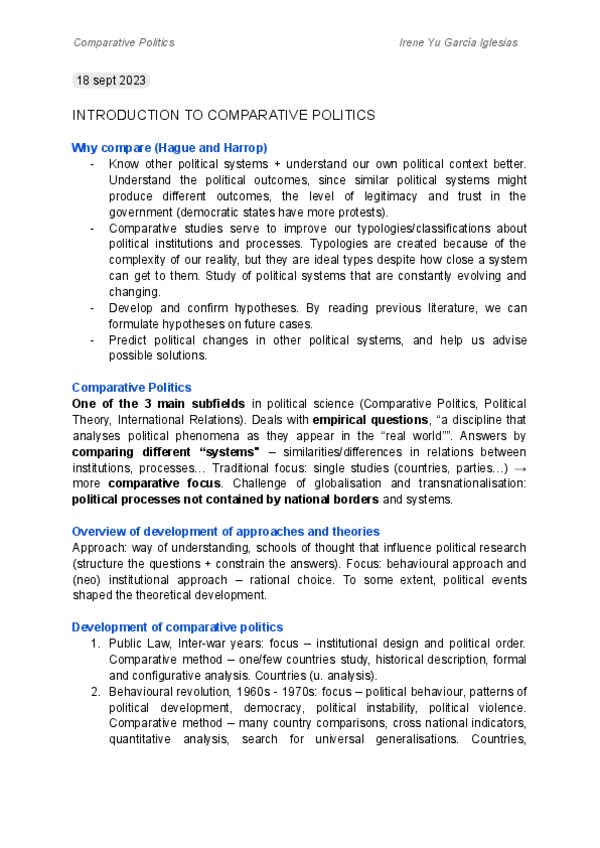 Comparative Politics

Irene Yu García Iglesias

18 sept 2023

INTRODUCTION TO COMPARATIVE POLITICS

Why compare (Hague and Harrop)

- Know other political systems + understand our own political context better. Understand the political outcomes, since similar political systems might produce different outcomes, the level of legitimacy and trust in the government (democratic states have more protests).
- Comparative studies serve to improve our typologies/classifications about political institutions and processes. Typologies are created because of the complexity of our reality, but they are ideal types despite how close a system can get to them. Study of political systems that are constantly evolving and changing.
- Develop and confirm hypotheses. By reading previous literature, we can formulate hypotheses on future cases.
- Predict political changes in other political systems, and help us advise possible solutions.

Comparative Politics

One of the 3 main subfields in political science (Comparative Politics, Political Theory, International Relations). Deals with empirical questions, "a discipline that analyses political phenomena as they appear in the "real world"". Answers by comparing different "systems" – similarities/differences in relations between institutions, processes… Traditional focus: single studies (countries, parties…) → more comparative focus. Challenge of globalisation and transnationalisation: political processes not contained by national borders and systems.

Overview of development of approaches and theories

Approach: way of understanding, schools of thought that influence political research (structure the questions + constrain the answers). Focus: behavioural approach and (neo) institutional approach – rational choice. To some extent, political events shaped the theoretical development.

Development of comparative politics

1. Public Law, Inter-war years: focus – institutional design and political order. Comparative method – one/few countries study, historical description, formal and configurative analysis. Countries (u. analysis).
2. Behavioural revolution, 1960s - 1970s: focus – political behaviour, patterns of political development, democracy, political instability, political violence. Comparative method – many country comparisons, cross national indicators, quantitative analysis, search for universal generalisations. Countries,